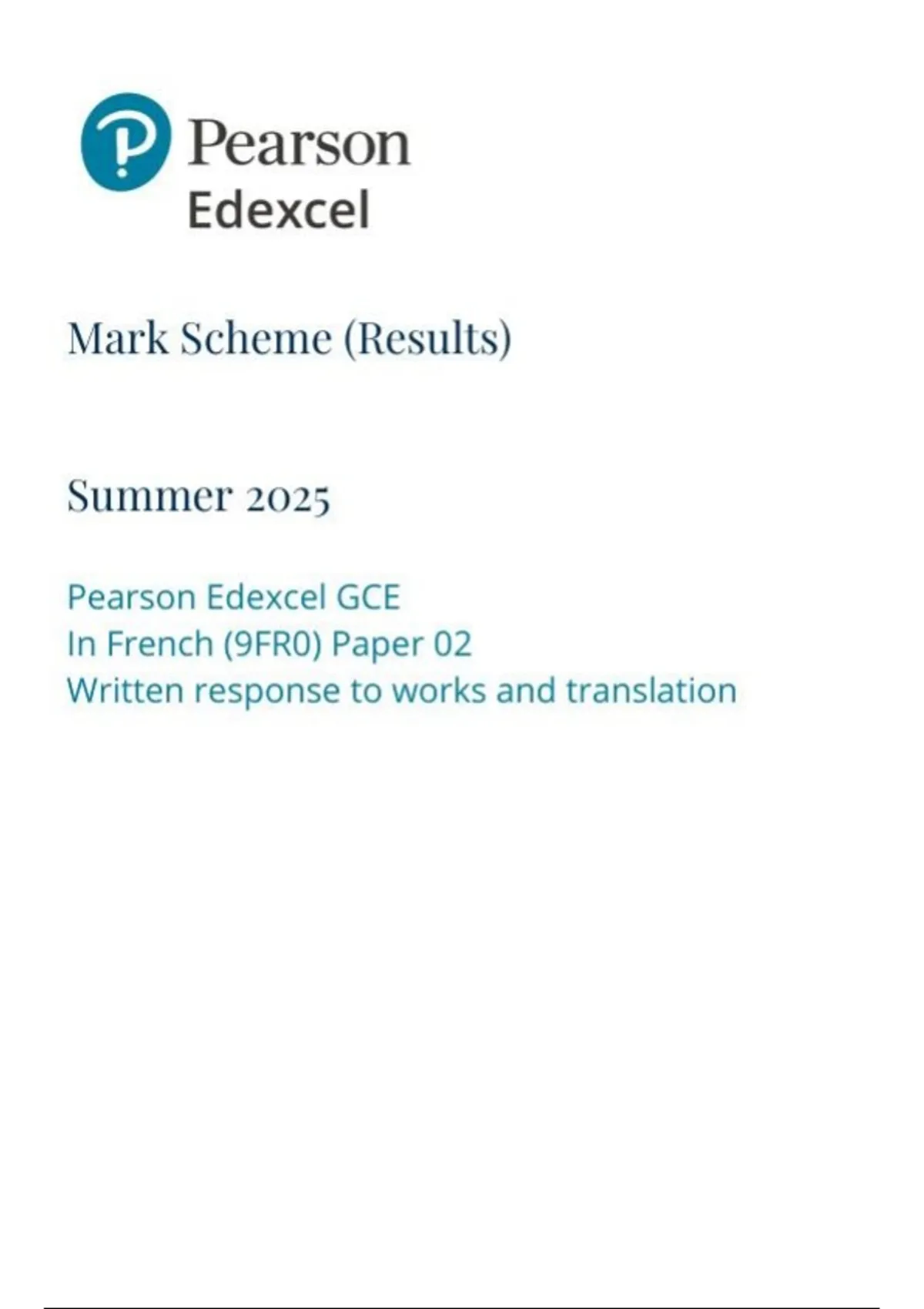 Pearson
Edexcel

Mark Scheme (Results)

Summer 2025

Pearson Edexcel GCE
In French (9FR0) Paper 02
Written response to works and translation